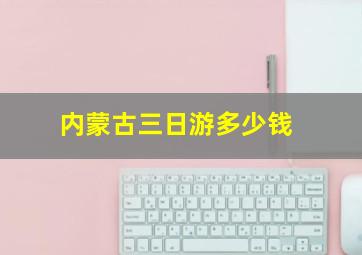 内蒙古三日游多少钱